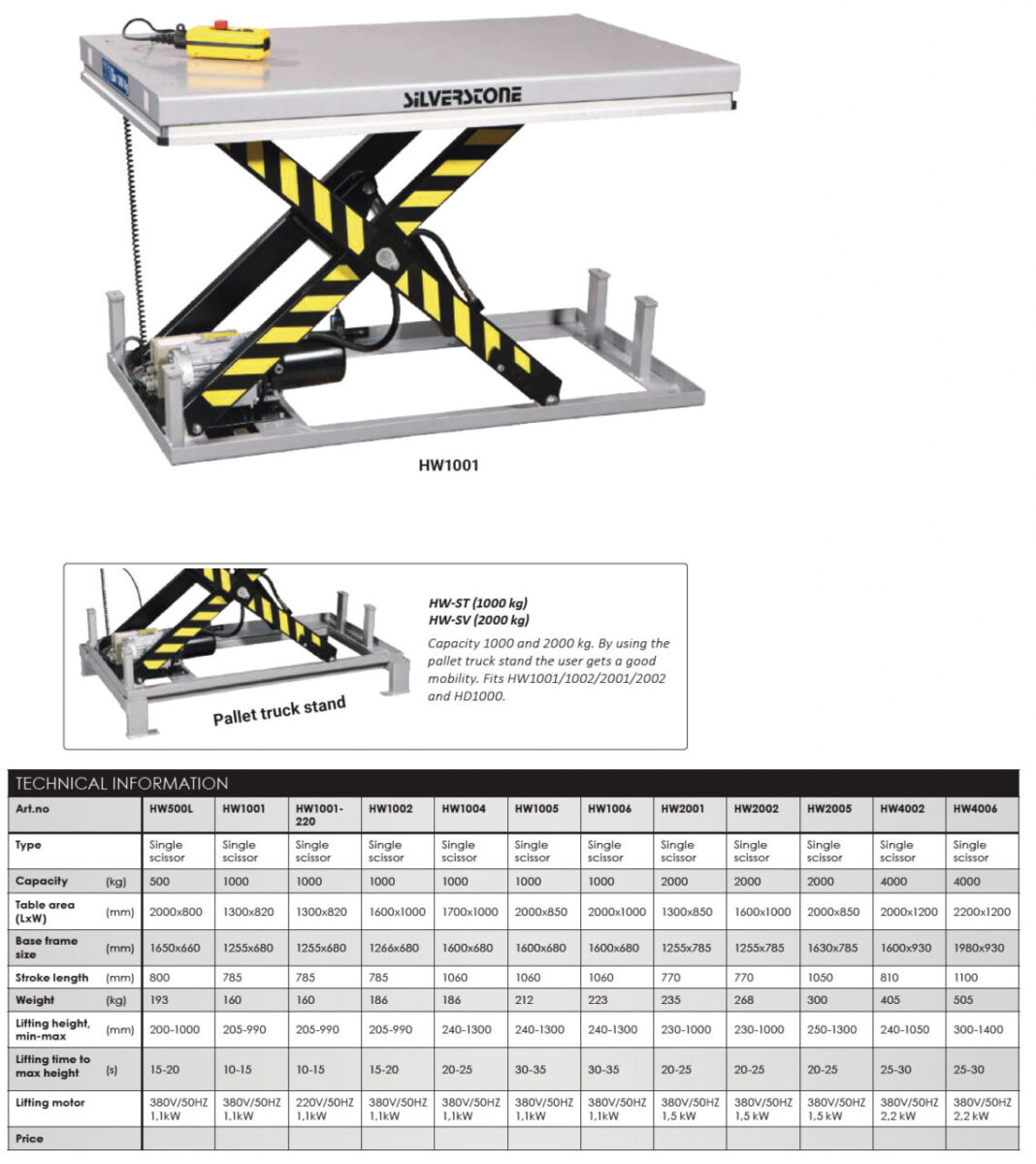 SILVERSTONE

HW1001

Pallet truck stand

HW-ST (1000 kg)
HW-SV (2000 kg)
Capacity 1000 and 2000 kg. By using the pallet truck stand the user gets a good mobility. Fits HW1001/1002/2001/2002 and HD1000.

TECHNICAL INFORMATION

| Art.no | | HW500L | HW1001 | HW1001-220 | HW1002 | HW1004 | HW1005 | HW1006 | HW2001 | HW2002 | HW2005 | HW4002 | HW4006 |
|---|---|---|---|---|---|---|---|---|---|---|---|---|---|
| Type | | Single scissor | Single scissor | Single scissor | Single scissor | Single scissor | Single scissor | Single scissor | Single scissor | Single scissor | Single scissor | Single scissor | Single scissor |
| Capacity | (kg) | 500 | 1000 | 1000 | 1000 | 1000 | 1000 | 1000 | 2000 | 2000 | 2000 | 4000 | 4000 |
| Table area (LxW) | (mm) | 2000x800 | 1300x820 | 1300x820 | 1600x1000 | 1700x1000 | 2000x850 | 2000x1000 | 1300x850 | 1600x1000 | 2000x850 | 2000x1200 | 2200x1200 |
| Base frame size | (mm) | 1650x660 | 1255x680 | 1255x680 | 1266x680 | 1600x680 | 1600x680 | 1600x680 | 1255x785 | 1255x785 | 1630x785 | 1600x930 | 1980x930 |
| Stroke length | (mm) | 800 | 785 | 785 | 785 | 1060 | 1060 | 1060 | 770 | 770 | 1050 | 810 | 1100 |
| Weight | (kg) | 193 | 160 | 160 | 186 | 186 | 212 | 223 | 235 | 268 | 300 | 405 | 505 |
| Lifting height, min-max | (mm) | 200-1000 | 205-990 | 205-990 | 205-990 | 240-1300 | 240-1300 | 240-1300 | 230-1000 | 230-1000 | 250-1300 | 240-1050 | 300-1400 |
| Lifting time to max height | (s) | 15-20 | 10-15 | 10-15 | 15-20 | 20-25 | 30-35 | 30-35 | 20-25 | 20-25 | 20-25 | 25-30 | 25-30 |
| Lifting motor | | 380V/50HZ 1,1kW | 380V/50HZ 1,1kW | 220V/50HZ 1,1kW | 380V/50HZ 1,1kW | 380V/50HZ 1,1kW | 380V/50HZ 1,1kW | 380V/50HZ 1,1kW | 380V/50HZ 1,5 kW | 380V/50HZ 1,5 kW | 380V/50HZ 1,5 kW | 380V/50HZ 2,2 kW | 380V/50HZ 2,2 kW |
| Price | | | | | | | | | | | | | |